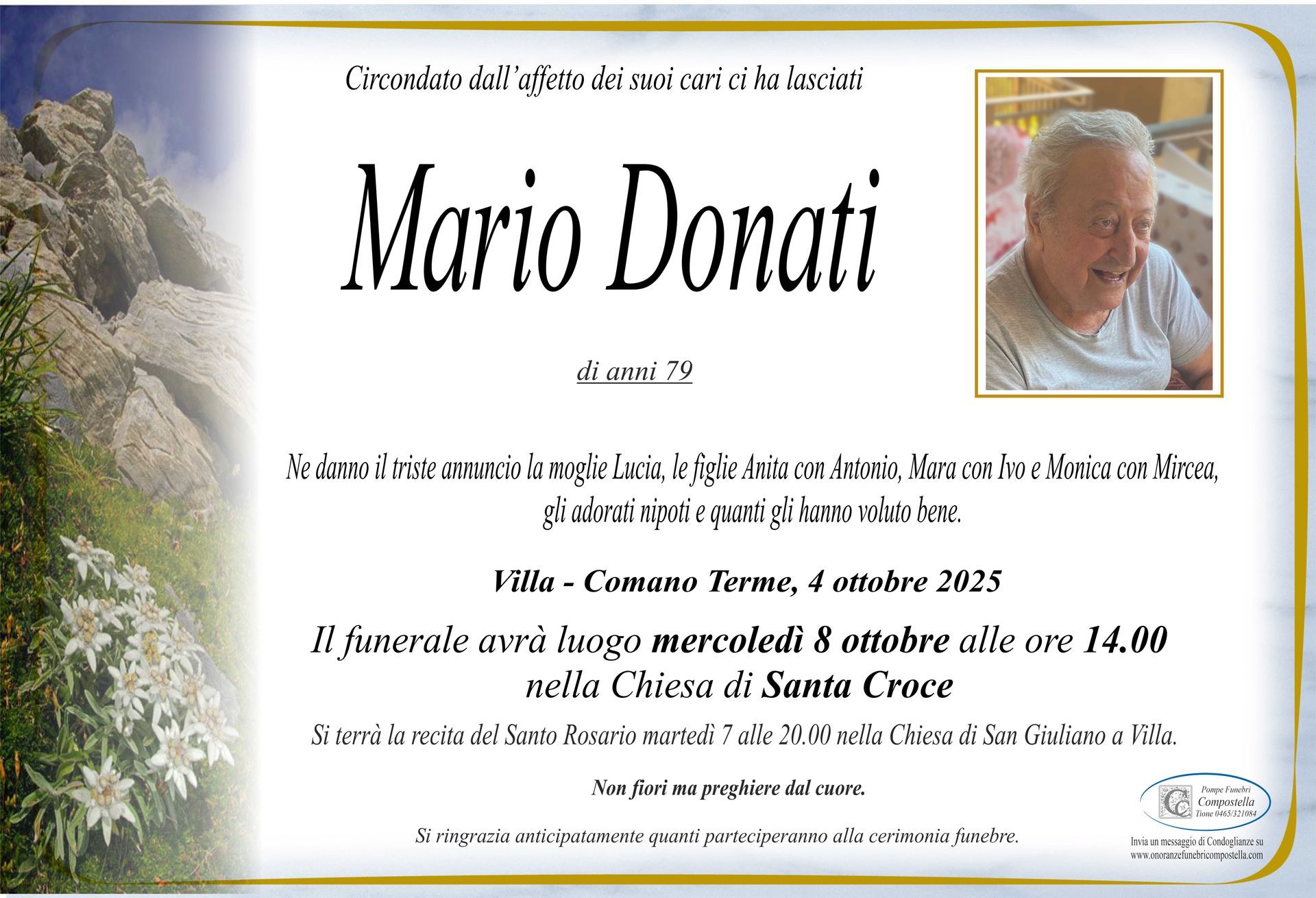 Circondato dall'affetto dei suoi cari ci ha lasciati

Mario Donati

di anni 79

Ne danno il triste annuncio la moglie Lucia, le figlie Anita con Antonio, Mara con Ivo e Monica con Mircea, gli adorati nipoti e quanti gli hanno voluto bene.

Villa - Comano Terme, 4 ottobre 2025

Il funerale avrà luogo mercoledì 8 ottobre alle ore 14.00 nella Chiesa di Santa Croce

Si terrà la recita del Santo Rosario martedì 7 alle 20.00 nella Chiesa di San Giuliano a Villa.

Non fiori ma preghiere dal cuore.

Si ringrazia anticipatamente quanti parteciperanno alla cerimonia funebre.

Pompe Funebri
Compostella
Tione 0465/321084

Invia un messaggio di Condoglianze su
www.onoranzefunebricompostella.com